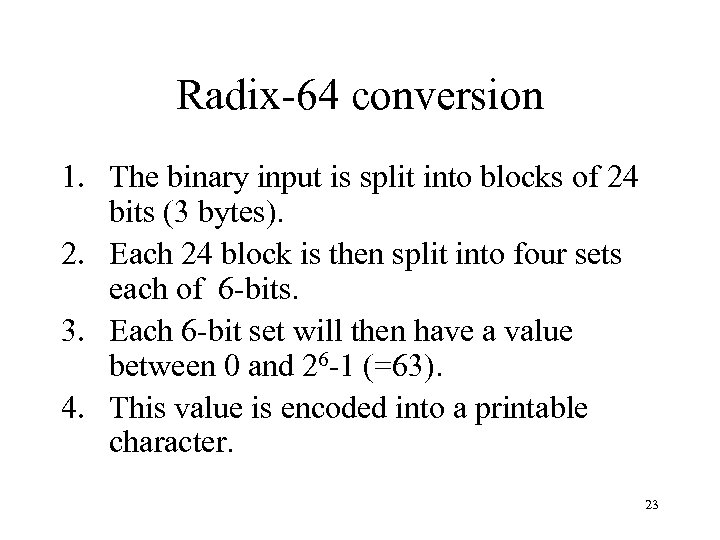 Radix-64 conversion

1. The binary input is split into blocks of 24 bits (3 bytes).
2. Each 24 block is then split into four sets each of 6-bits.
3. Each 6-bit set will then have a value between 0 and $2^6$-1 (=63).
4. This value is encoded into a printable character.

23